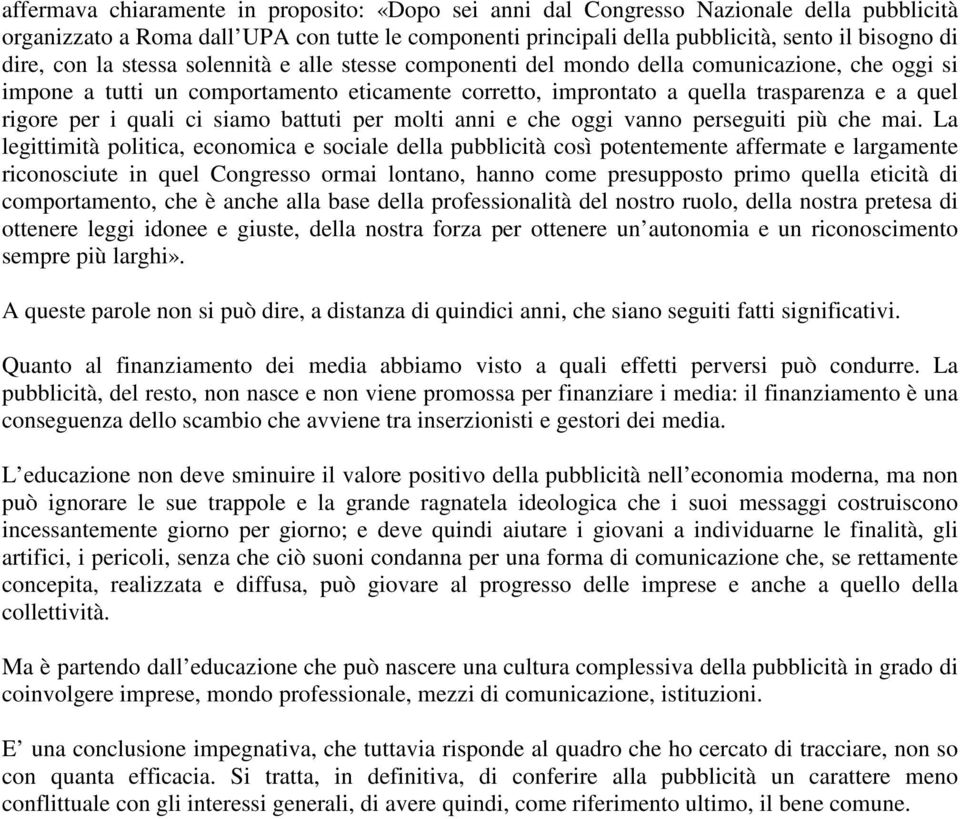 affermava chiaramente in proposito: «Dopo sei anni dal Congresso Nazionale della pubblicità organizzato a Roma dall’UPA con tutte le componenti principali della pubblicità, sento il bisogno di dire, con la stessa solennità e alle stesse componenti del mondo della comunicazione, che oggi si impone a tutti un comportamento eticamente corretto, improntato a quella trasparenza e a quel rigore per i quali ci siamo battuti per molti anni e che oggi vanno perseguiti più che mai. La legittimità politica, economica e sociale della pubblicità così potentemente affermate e largamente riconosciute in quel Congresso ormai lontano, hanno come presupposto primo quella eticità di comportamento, che è anche alla base della professionalità del nostro ruolo, della nostra pretesa di ottenere leggi idonee e giuste, della nostra forza per ottenere un’autonomia e un riconoscimento sempre più larghi».

A queste parole non si può dire, a distanza di quindici anni, che siano seguiti fatti significativi.

Quanto al finanziamento dei media abbiamo visto a quali effetti perversi può condurre. La pubblicità, del resto, non nasce e non viene promossa per finanziare i media: il finanziamento è una conseguenza dello scambio che avviene tra inserzionisti e gestori dei media.

L’educazione non deve sminuire il valore positivo della pubblicità nell’economia moderna, ma non può ignorare le sue trappole e la grande ragnatela ideologica che i suoi messaggi costruiscono incessantemente giorno per giorno; e deve quindi aiutare i giovani a individuarne le finalità, gli artifici, i pericoli, senza che ciò suoni condanna per una forma di comunicazione che, se rettamente concepita, realizzata e diffusa, può giovare al progresso delle imprese e anche a quello della collettività.

Ma è partendo dall’educazione che può nascere una cultura complessiva della pubblicità in grado di coinvolgere imprese, mondo professionale, mezzi di comunicazione, istituzioni.

E’ una conclusione impegnativa, che tuttavia risponde al quadro che ho cercato di tracciare, non so con quanta efficacia. Si tratta, in definitiva, di conferire alla pubblicità un carattere meno conflittuale con gli interessi generali, di avere quindi, come riferimento ultimo, il bene comune.